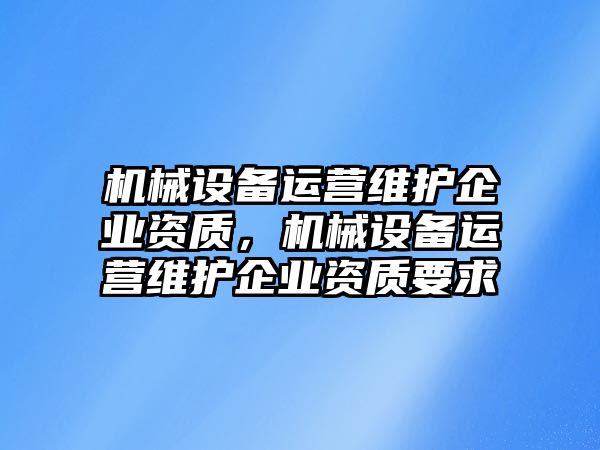 机械设备运营维护企业资质，机械设备运营维护企业资质要求